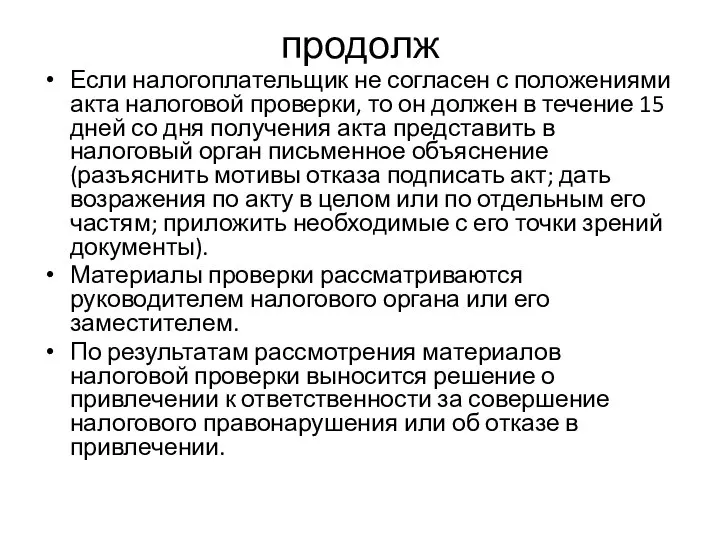 продолж

• Если налогоплательщик не согласен с положениями акта налоговой проверки, то он должен в течение 15 дней со дня получения акта представить в налоговый орган письменное объяснение (разъяснить мотивы отказа подписать акт; дать возражения по акту в целом или по отдельным его частям; приложить необходимые с его точки зрений документы).
• Материалы проверки рассматриваются руководителем налогового органа или его заместителем.
• По результатам рассмотрения материалов налоговой проверки выносится решение о привлечении к ответственности за совершение налогового правонарушения или об отказе в привлечении.